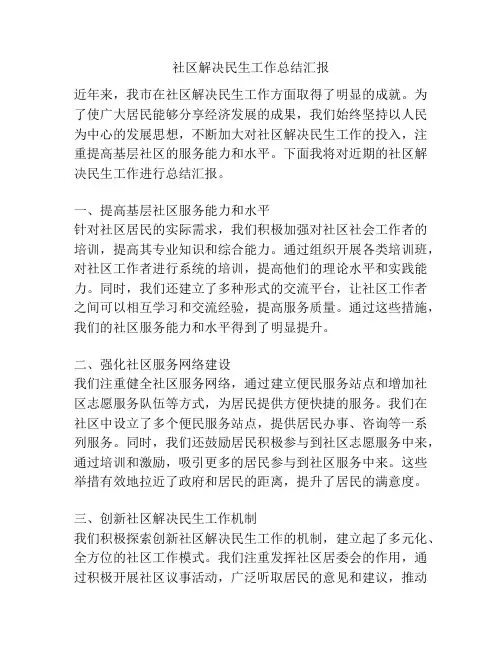 社区解决民生工作总结汇报

近年来，我市在社区解决民生工作方面取得了明显的成就。为了使广大居民能够分享经济发展的成果，我们始终坚持以人民为中心的发展思想，不断加大对社区解决民生工作的投入，注重提高基层社区的服务能力和水平。下面我将对近期的社区解决民生工作进行总结汇报。

一、提高基层社区服务能力和水平
针对社区居民的实际需求，我们积极加强对社区社会工作者的培训，提高其专业知识和综合能力。通过组织开展各类培训班，对社区工作者进行系统的培训，提高他们的理论水平和实践能力。同时，我们还建立了多种形式的交流平台，让社区工作者之间可以相互学习和交流经验，提高服务质量。通过这些措施，我们的社区服务能力和水平得到了明显提升。

二、强化社区服务网络建设
我们注重健全社区服务网络，通过建立便民服务站点和增加社区志愿服务队伍等方式，为居民提供方便快捷的服务。我们在社区中设立了多个便民服务站点，提供居民办事、咨询等一系列服务。同时，我们还鼓励居民积极参与到社区志愿服务中来，通过培训和激励，吸引更多的居民参与到社区服务中来。这些举措有效地拉近了政府和居民的距离，提升了居民的满意度。

三、创新社区解决民生工作机制
我们积极探索创新社区解决民生工作的机制，建立起了多元化、全方位的社区工作模式。我们注重发挥社区居委会的作用，通过积极开展社区议事活动，广泛听取居民的意见和建议，推动